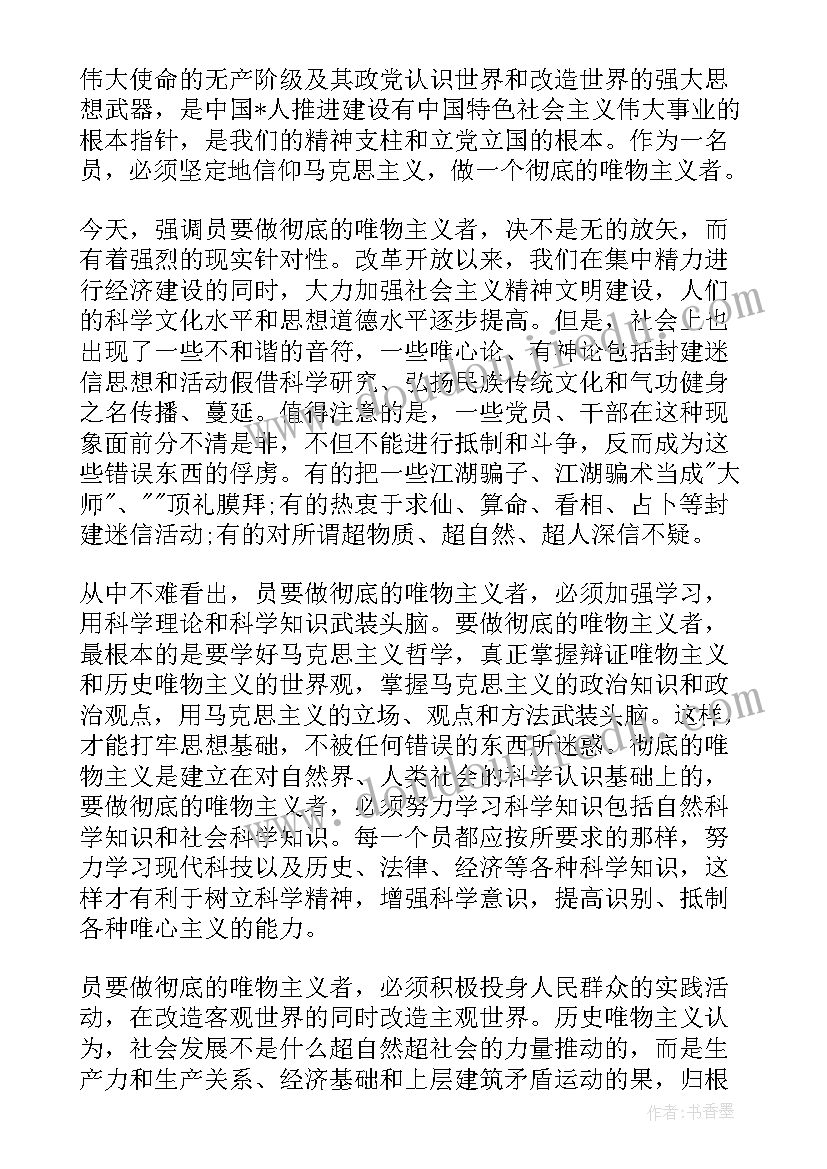 伟大使命的无产阶级及其政党认识世界和改造世界的强大思想武器，是中国*人推进建设有中国特色社会主义伟大事业的根本指针，是我们的精神支柱和立党立国的根本。作为一名员，必须坚定地信仰马克思主义，做一个彻底的唯物主义者。

今天，强调员要做彻底的唯物主义者，决不是无的放矢，而有着强烈的现实针对性。改革开放以来，我们在集中精力进行经济建设的同时，大力加强社会主义精神文明建设，人们的科学文化水平和思想道德水平逐步提高。但是，社会上也出现了一些不和谐的音符，一些唯心论、有神论包括封建迷信思想和活动假借科学研究、弘扬民族传统文化和气功健身之名传播、蔓延。值得注意的是，一些党员、干部在这种现象面前分不清是非，不但不能进行抵制和斗争，反而成为这些错误东西的俘虏。有的把一些江湖骗子、江湖骗术当成"大师"、""顶礼膜拜;有的热衷于求仙、算命、看相、占卜等封建迷信活动;有的对所谓超物质、超自然、超人深信不疑。

从中不难看出，员要做彻底的唯物主义者，必须加强学习，用科学理论和科学知识武装头脑。要做彻底的唯物主义者，最根本的是要学好马克思主义哲学，真正掌握辩证唯物主义和历史唯物主义的世界观，掌握马克思主义的政治知识和政治观点，用马克思主义的立场、观点和方法武装头脑。这样，才能打牢思想基础，不被任何错误的东西所迷惑。彻底的唯物主义是建立在对自然界、人类社会的科学认识基础上的，要做彻底的唯物主义者，必须努力学习科学知识包括自然科学知识和社会科学知识。每一个员都应按所要求的那样，努力学习现代科技以及历史、法律、经济等各种科学知识，这样才有利于树立科学精神，增强科学意识，提高识别、抵制各种唯心主义的能力。

员要做彻底的唯物主义者，必须积极投身人民群众的实践活动，在改造客观世界的同时改造主观世界。历史唯物主义认为，社会发展不是什么超自然超社会的力量推动的，而是生产力和生产关系、经济基础和上层建筑矛盾运动的果，归根

作者：书香墨